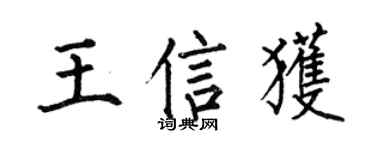 王信獲

词典网